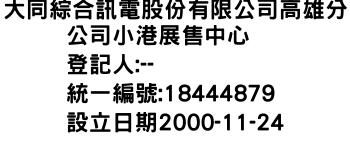 大同綜合訊電股份有限公司高雄分公司小港展售中心
登記人:--
統一編號:18444879
設立日期2000-11-24